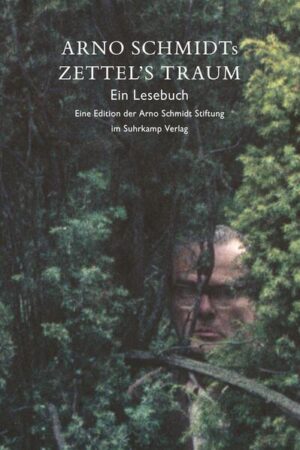 ARNO SCHMIDTs
ZETTEL'S TRAUM

Ein Lesebuch

Eine Edition der Arno Schmidt Stiftung
im Suhrkamp Verlag